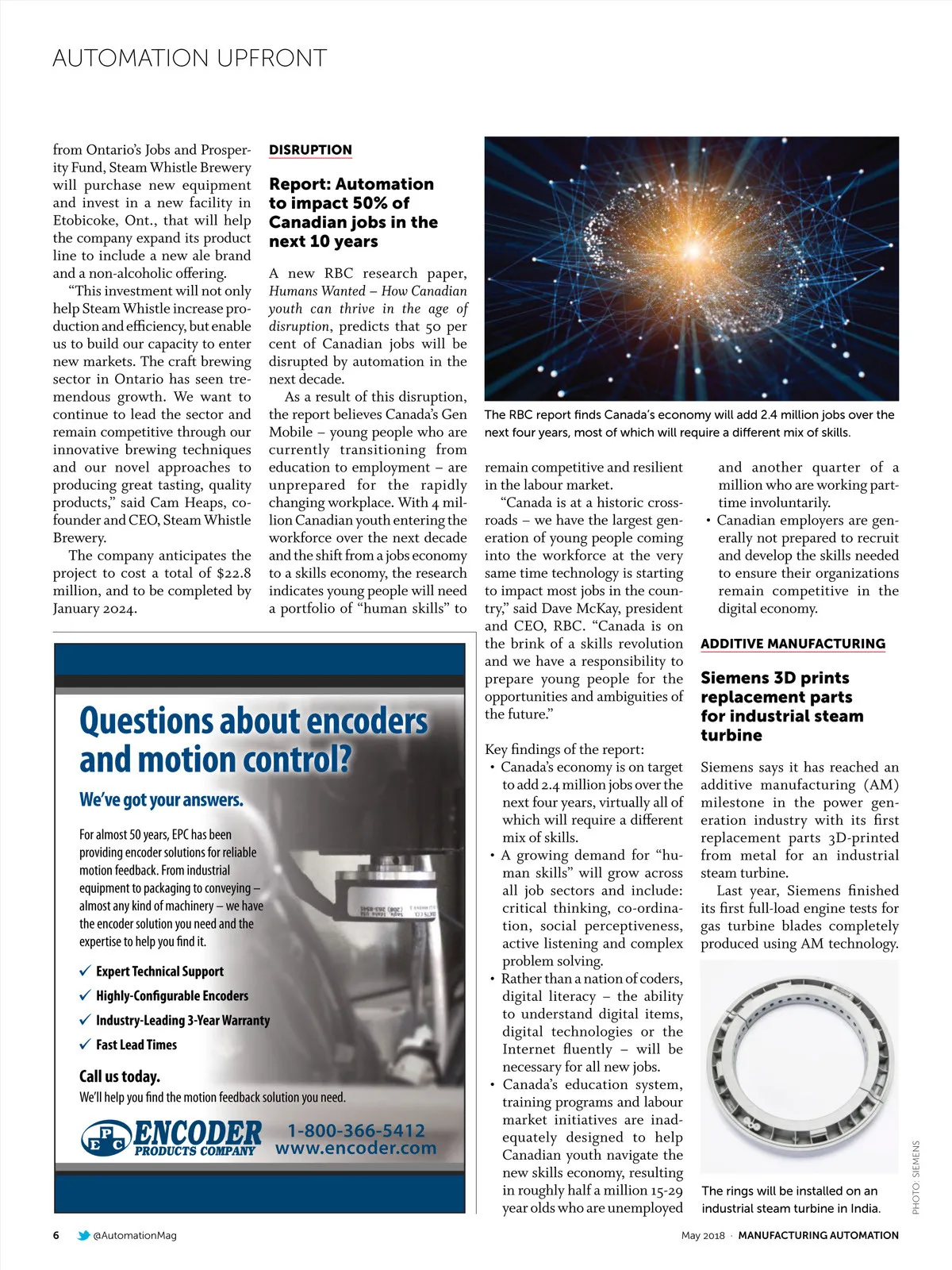 AUTOMATION UPFRONT

from Ontario's Jobs and Prosperity Fund, Steam Whistle Brewery will purchase new equipment and invest in a new facility in Etobicoke, Ont., that will help the company expand its product line to include a new ale brand and a non-alcoholic offering.

"This investment will not only help Steam Whistle increase production and efficiency, but enable us to build our capacity to enter new markets. The craft brewing sector in Ontario has seen tremendous growth. We want to continue to lead the sector and remain competitive through our innovative brewing techniques and our novel approaches to producing great tasting, quality products," said Cam Heaps, co-founder and CEO, Steam Whistle Brewery.

The company anticipates the project to cost a total of $22.8 million, and to be completed by January 2024.

DISRUPTION

Report: Automation to impact 50% of Canadian jobs in the next 10 years

A new RBC research paper, Humans Wanted – How Canadian youth can thrive in the age of disruption, predicts that 50 per cent of Canadian jobs will be disrupted by automation in the next decade.

As a result of this disruption, the report believes Canada's Gen Mobile – young people who are currently transitioning from education to employment – are unprepared for the rapidly changing workplace. With 4 million Canadian youth entering the workforce over the next decade and the shift from a jobs economy to a skills economy, the research indicates young people will need a portfolio of "human skills" to

The RBC report finds Canada's economy will add 2.4 million jobs over the next four years, most of which will require a different mix of skills.

remain competitive and resilient in the labour market.

"Canada is at a historic crossroads – we have the largest generation of young people coming into the workforce at the very same time technology is starting to impact most jobs in the country," said Dave McKay, president and CEO, RBC. "Canada is on the brink of a skills revolution and we have a responsibility to prepare young people for the opportunities and ambiguities of the future."

Key findings of the report:
• Canada's economy is on target to add 2.4 million jobs over the next four years, virtually all of which will require a different mix of skills.
• A growing demand for "human skills" will grow across all job sectors and include: critical thinking, co-ordination, social perceptiveness, active listening and complex problem solving.
• Rather than a nation of coders, digital literacy – the ability to understand digital items, digital technologies or the Internet fluently – will be necessary for all new jobs.
• Canada's education system, training programs and labour market initiatives are inadequately designed to help Canadian youth navigate the new skills economy, resulting in roughly half a million 15-29 year olds who are unemployed

and another quarter of a million who are working part-time involuntarily.
• Canadian employers are generally not prepared to recruit and develop the skills needed to ensure their organizations remain competitive in the digital economy.

ADDITIVE MANUFACTURING

Siemens 3D prints replacement parts for industrial steam turbine

Siemens says it has reached an additive manufacturing (AM) milestone in the power generation industry with its first replacement parts 3D-printed from metal for an industrial steam turbine.

Last year, Siemens finished its first full-load engine tests for gas turbine blades completely produced using AM technology.

The rings will be installed on an industrial steam turbine in India.

PHOTO: SIEMENS

Questions about encoders and motion control?

We've got your answers.

For almost 50 years, EPC has been providing encoder solutions for reliable motion feedback. From industrial equipment to packaging to conveying – almost any kind of machinery – we have the encoder solution you need and the expertise to help you find it.

✓ Expert Technical Support
✓ Highly-Configurable Encoders
✓ Industry-Leading 3-Year Warranty
✓ Fast Lead Times

Call us today.
We'll help you find the motion feedback solution you need.

EPC ENCODER PRODUCTS COMPANY 1-800-366-5412 www.encoder.com

6 @AutomationMag May 2018 · MANUFACTURING AUTOMATION